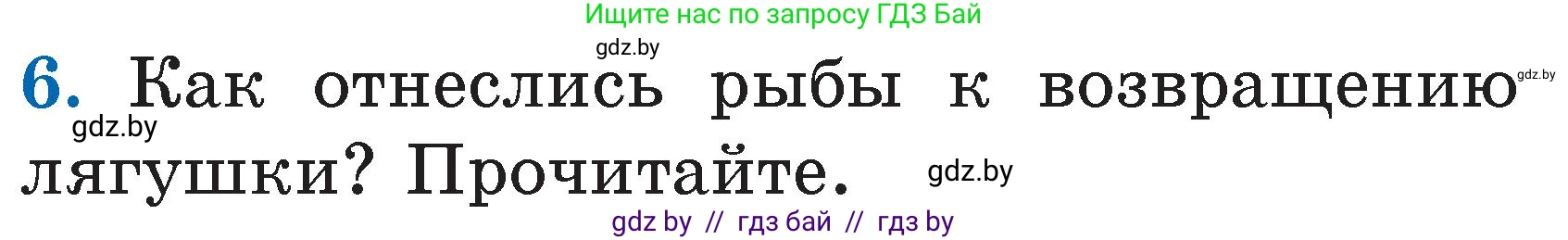 Ищите нас по запросу ГДЗ Бай

gdz.by

6. Как отнеслись рыбы к возвращению лягушки? Прочитайте.

gdz.by

gdz.by

gdz.by

gdz by // гдз бай // гдз by